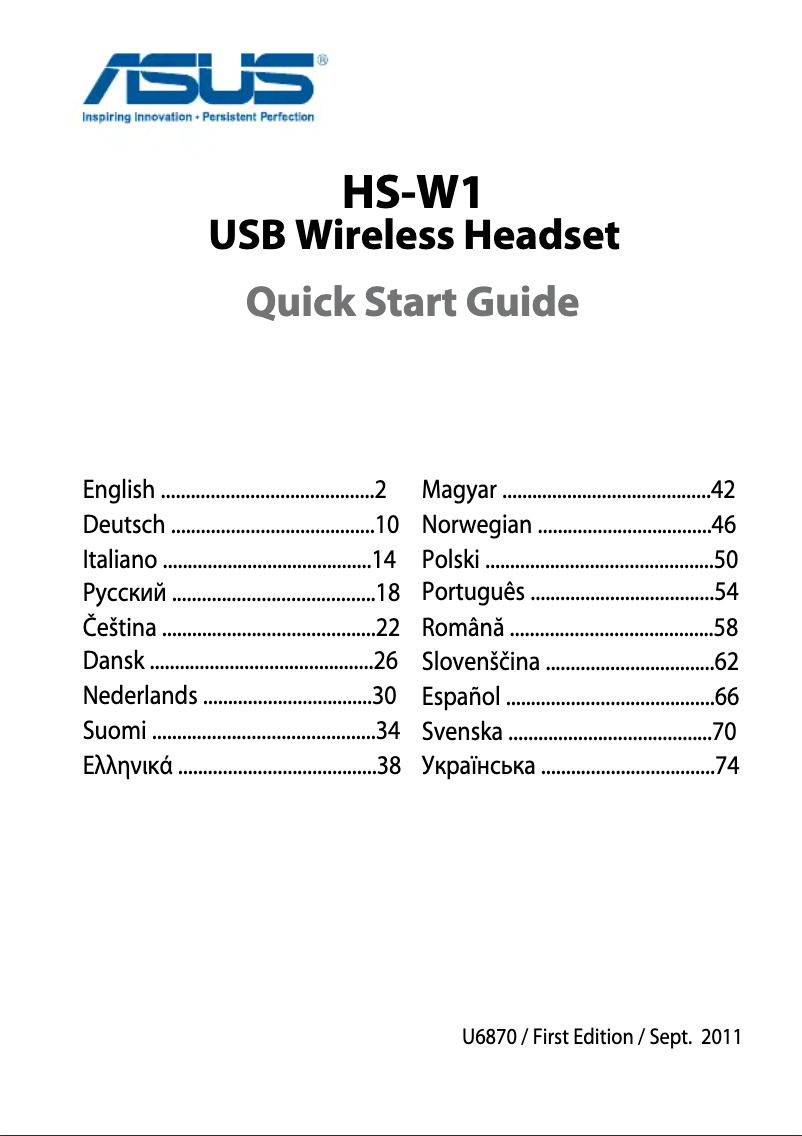 ASUS®
Inspiring Innovation • Persistent Perfection

HS-W1
USB Wireless Headset

Quick Start Guide

English ..........................................2
Deutsch ........................................10
Italiano .........................................14
Русский ........................................18
Čeština ..........................................22
Dansk ............................................26
Nederlands .................................30
Suomi ............................................34
Ελληνικά .......................................38

Magyar .........................................42
Norwegian ..................................46
Polski .............................................50
Português ....................................54
Română ........................................58
Slovenščina .................................62
Español .........................................66
Svenska ........................................70
Українська ..................................74

U6870 / First Edition / Sept. 2011